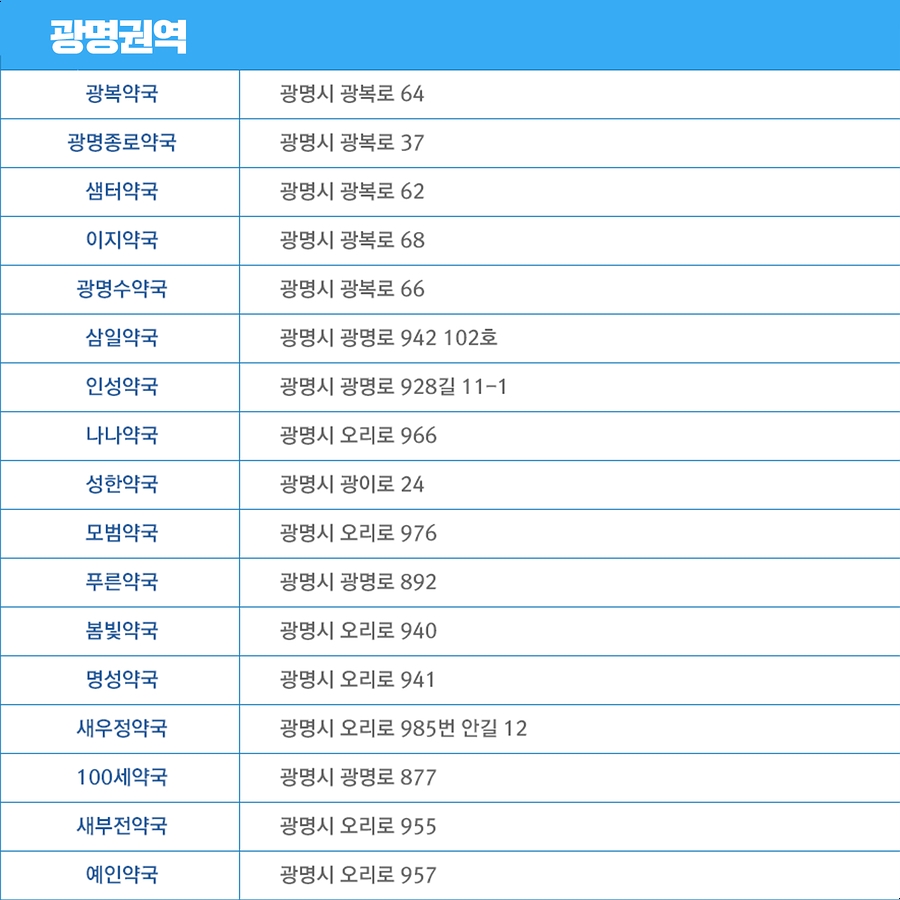 광명권역

| | |
|---|---|
| 광복약국 | 광명시 광복로 64 |
| 광명종로약국 | 광명시 광복로 37 |
| 샘터약국 | 광명시 광복로 62 |
| 이지약국 | 광명시 광복로 68 |
| 광명수약국 | 광명시 광복로 66 |
| 삼일약국 | 광명시 광명로 942 102호 |
| 인성약국 | 광명시 광명로 928길 11-1 |
| 나나약국 | 광명시 오리로 966 |
| 성한약국 | 광명시 광이로 24 |
| 모범약국 | 광명시 오리로 976 |
| 푸른약국 | 광명시 광명로 892 |
| 봄빛약국 | 광명시 오리로 940 |
| 명성약국 | 광명시 오리로 941 |
| 새우정약국 | 광명시 오리로 985번 안길 12 |
| 100세약국 | 광명시 광명로 877 |
| 새부전약국 | 광명시 오리로 955 |
| 예인약국 | 광명시 오리로 957 |